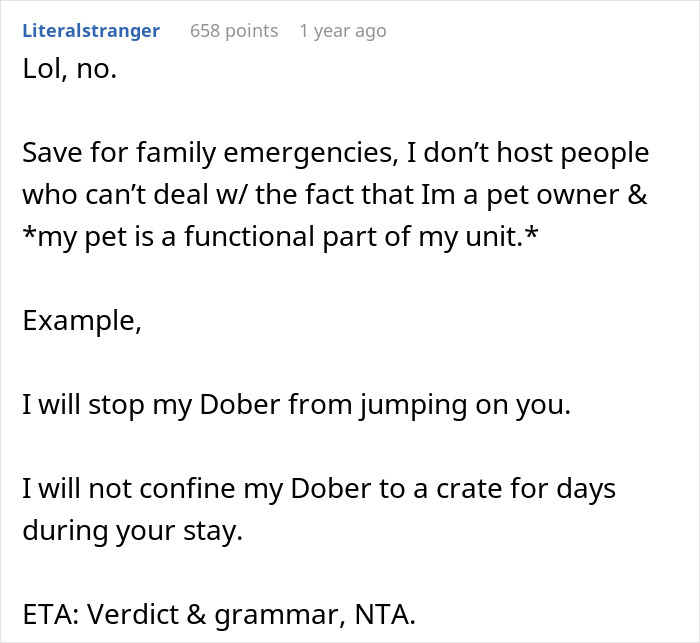 Literalstranger 658 points 1 year ago

Lol, no.

Save for family emergencies, I don’t host people who can’t deal w/ the fact that Im a pet owner & *my pet is a functional part of my unit.*

Example,

I will stop my Dober from jumping on you.

I will not confine my Dober to a crate for days during your stay.

ETA: Verdict & grammar, NTA.